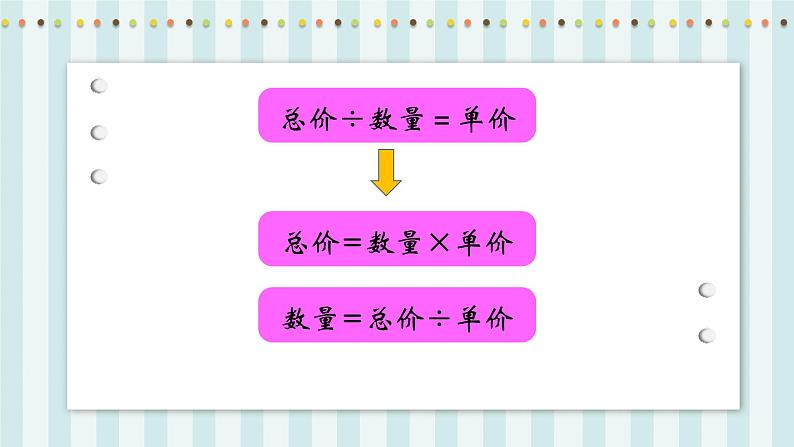 总价÷数量＝单价

总价＝数量×单价

数量＝总价÷单价